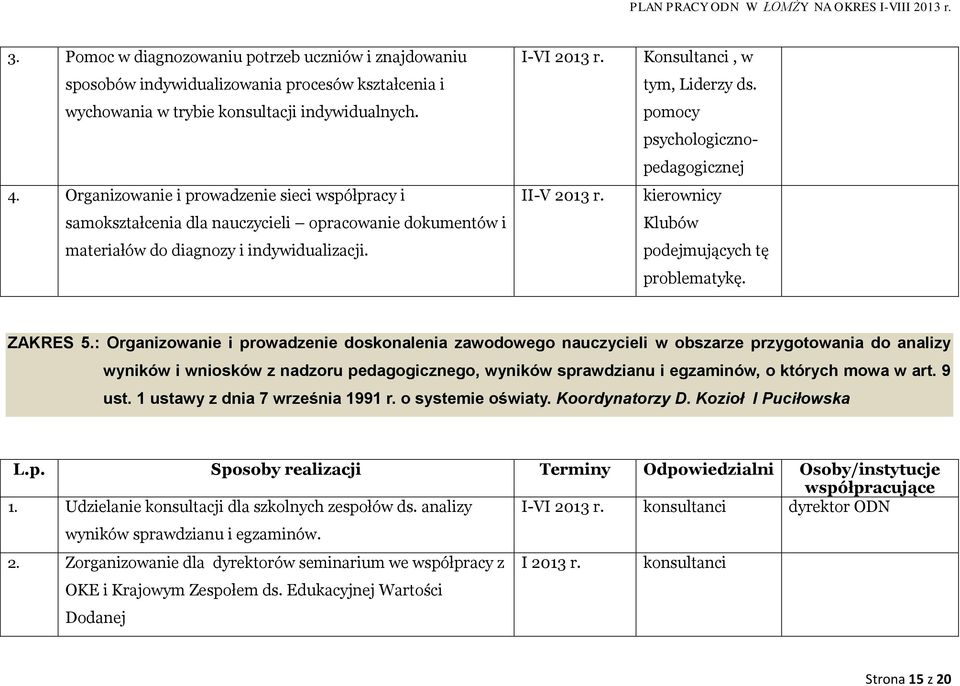 PLAN PRACY ODN W ŁOMŻY NA OKRES I-VIII 2013 r.

| 3. | Pomoc w diagnozowaniu potrzeb uczniów i znajdowaniu sposobów indywidualizowania procesów kształcenia i wychowania w trybie konsultacji indywidualnych. | I-VI 2013 r. | Konsultanci , w tym, Liderzy ds. pomocy psychologiczno-pedagogicznej | |
|---|---|---|---|---|
| 4. | Organizowanie i prowadzenie sieci współpracy i samokształcenia dla nauczycieli – opracowanie dokumentów i materiałów do diagnozy i indywidualizacji. | II-V 2013 r. | kierownicy Klubów podejmujących tę problematykę. | |

ZAKRES 5.: Organizowanie i prowadzenie doskonalenia zawodowego nauczycieli w obszarze przygotowania do analizy wyników i wniosków z nadzoru pedagogicznego, wyników sprawdzianu i egzaminów, o których mowa w art. 9 ust. 1 ustawy z dnia 7 września 1991 r. o systemie oświaty. Koordynatorzy D. Kozioł I Puciłowska

| L.p. | Sposoby realizacji | Terminy | Odpowiedzialni | Osoby/instytucje współpracujące |
|---|---|---|---|---|
| 1. | Udzielanie konsultacji dla szkolnych zespołów ds. analizy wyników sprawdzianu i egzaminów. | I-VI 2013 r. | konsultanci | dyrektor ODN |
| 2. | Zorganizowanie dla dyrektorów seminarium we współpracy z OKE i Krajowym Zespołem ds. Edukacyjnej Wartości Dodanej | I 2013 r. | konsultanci | |

Strona 15 z 20